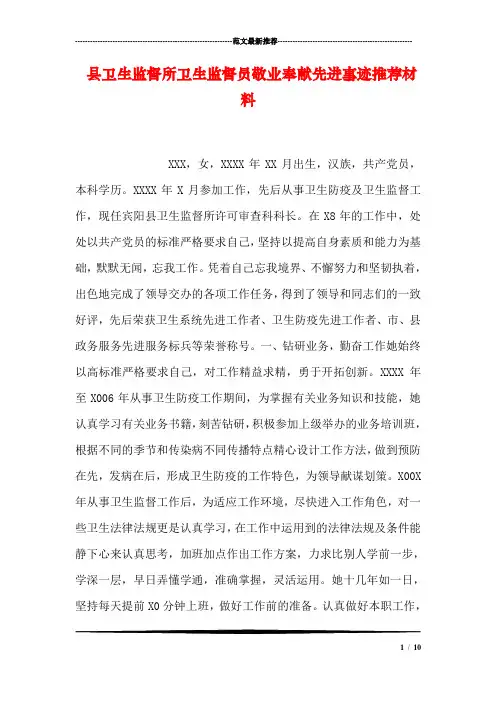 范文最新推荐

县卫生监督所卫生监督员敬业奉献先进事迹推荐材料

XXX，女，XXXX 年 XX 月出生，汉族，共产党员，本科学历。XXXX 年 X 月参加工作，先后从事卫生防疫及卫生监督工作，现任宾阳县卫生监督所许可审查科科长。在 X8 年的工作中，处处以共产党员的标准严格要求自己，坚持以提高自身素质和能力为基础，默默无闻，忘我工作。凭着自己忘我境界、不懈努力和坚韧执着，出色地完成了领导交办的各项工作任务，得到了领导和同志们的一致好评，先后荣获卫生系统先进工作者、卫生防疫先进工作者、市、县政务服务先进服务标兵等荣誉称号。一、钻研业务，勤奋工作她始终以高标准严格要求自己，对工作精益求精，勇于开拓创新。XXXX 年至 X006 年从事卫生防疫工作期间，为掌握有关业务知识和技能，她认真学习有关业务书籍，刻苦钻研，积极参加上级举办的业务培训班，根据不同的季节和传染病不同传播特点精心设计工作方法，做到预防在先，发病在后，形成卫生防疫的工作特色，为领导献谋划策。X00X 年从事卫生监督工作后，为适应工作环境，尽快进入工作角色，对一些卫生法律法规更是认真学习，在工作中运用到的法律法规及条件能静下心来认真思考，加班加点作出工作方案，力求比别人学前一步，学深一层，早日弄懂学通，准确掌握，灵活运用。她十几年如一日，坚持每天提前 X0 分钟上班，做好工作前的准备。认真做好本职工作，

1 / 10